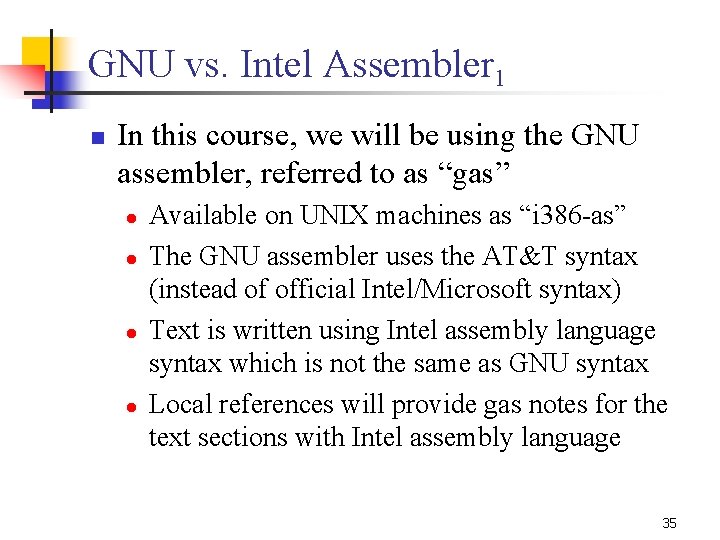 GNU vs. Intel Assembler$_1$

In this course, we will be using the GNU assembler, referred to as “gas”

Available on UNIX machines as “i386-as”

The GNU assembler uses the AT&T syntax (instead of official Intel/Microsoft syntax)

Text is written using Intel assembly language syntax which is not the same as GNU syntax

Local references will provide gas notes for the text sections with Intel assembly language

35